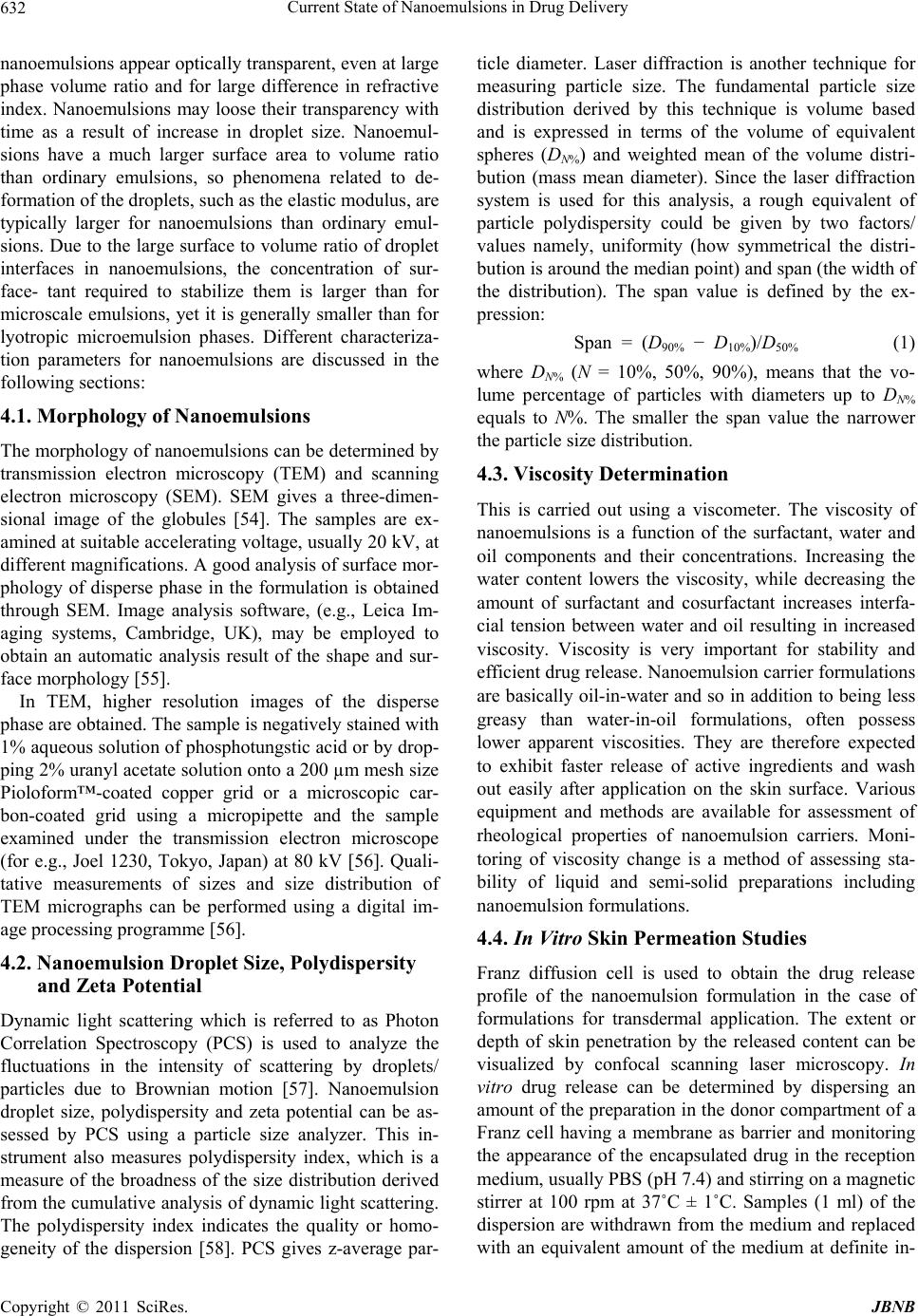 632 Current State of Nanoemulsions in Drug Delivery

nanoemulsions appear optically transparent, even at large phase volume ratio and for large difference in refractive index. Nanoemulsions may loose their transparency with time as a result of increase in droplet size. Nanoemulsions have a much larger surface area to volume ratio than ordinary emulsions, so phenomena related to deformation of the droplets, such as the elastic modulus, are typically larger for nanoemulsions than ordinary emulsions. Due to the large surface to volume ratio of droplet interfaces in nanoemulsions, the concentration of surface- tant required to stabilize them is larger than for microscale emulsions, yet it is generally smaller than for lyotropic microemulsion phases. Different characterization parameters for nanoemulsions are discussed in the following sections:

4.1. Morphology of Nanoemulsions

The morphology of nanoemulsions can be determined by transmission electron microscopy (TEM) and scanning electron microscopy (SEM). SEM gives a three-dimensional image of the globules [54]. The samples are examined at suitable accelerating voltage, usually 20 kV, at different magnifications. A good analysis of surface morphology of disperse phase in the formulation is obtained through SEM. Image analysis software, (e.g., Leica Imaging systems, Cambridge, UK), may be employed to obtain an automatic analysis result of the shape and surface morphology [55].

In TEM, higher resolution images of the disperse phase are obtained. The sample is negatively stained with 1% aqueous solution of phosphotungstic acid or by dropping 2% uranyl acetate solution onto a 200 µm mesh size Pioloform™-coated copper grid or a microscopic carbon-coated grid using a micropipette and the sample examined under the transmission electron microscope (for e.g., Joel 1230, Tokyo, Japan) at 80 kV [56]. Qualitative measurements of sizes and size distribution of TEM micrographs can be performed using a digital image processing programme [56].

4.2. Nanoemulsion Droplet Size, Polydispersity and Zeta Potential

Dynamic light scattering which is referred to as Photon Correlation Spectroscopy (PCS) is used to analyze the fluctuations in the intensity of scattering by droplets/ particles due to Brownian motion [57]. Nanoemulsion droplet size, polydispersity and zeta potential can be assessed by PCS using a particle size analyzer. This instrument also measures polydispersity index, which is a measure of the broadness of the size distribution derived from the cumulative analysis of dynamic light scattering. The polydispersity index indicates the quality or homogeneity of the dispersion [58]. PCS gives z-average particle diameter. Laser diffraction is another technique for measuring particle size. The fundamental particle size distribution derived by this technique is volume based and is expressed in terms of the volume of equivalent spheres ($D_{N\%}$) and weighted mean of the volume distribution (mass mean diameter). Since the laser diffraction system is used for this analysis, a rough equivalent of particle polydispersity could be given by two factors/ values namely, uniformity (how symmetrical the distribution is around the median point) and span (the width of the distribution). The span value is defined by the expression:

$\text{Span} = (D_{90\%} - D_{10\%})/D_{50\%}$ (1)

where $D_{N\%}$ ($N$ = 10%, 50%, 90%), means that the volume percentage of particles with diameters up to $D_{N\%}$ equals to $N$%. The smaller the span value the narrower the particle size distribution.

4.3. Viscosity Determination

This is carried out using a viscometer. The viscosity of nanoemulsions is a function of the surfactant, water and oil components and their concentrations. Increasing the water content lowers the viscosity, while decreasing the amount of surfactant and cosurfactant increases interfacial tension between water and oil resulting in increased viscosity. Viscosity is very important for stability and efficient drug release. Nanoemulsion carrier formulations are basically oil-in-water and so in addition to being less greasy than water-in-oil formulations, often possess lower apparent viscosities. They are therefore expected to exhibit faster release of active ingredients and wash out easily after application on the skin surface. Various equipment and methods are available for assessment of rheological properties of nanoemulsion carriers. Monitoring of viscosity change is a method of assessing stability of liquid and semi-solid preparations including nanoemulsion formulations.

4.4. In Vitro Skin Permeation Studies

Franz diffusion cell is used to obtain the drug release profile of the nanoemulsion formulation in the case of formulations for transdermal application. The extent or depth of skin penetration by the released content can be visualized by confocal scanning laser microscopy. In vitro drug release can be determined by dispersing an amount of the preparation in the donor compartment of a Franz cell having a membrane as barrier and monitoring the appearance of the encapsulated drug in the reception medium, usually PBS (pH 7.4) and stirring on a magnetic stirrer at 100 rpm at 37˚C ± 1˚C. Samples (1 ml) of the dispersion are withdrawn from the medium and replaced with an equivalent amount of the medium at definite in-

Copyright © 2011 SciRes. JBNB